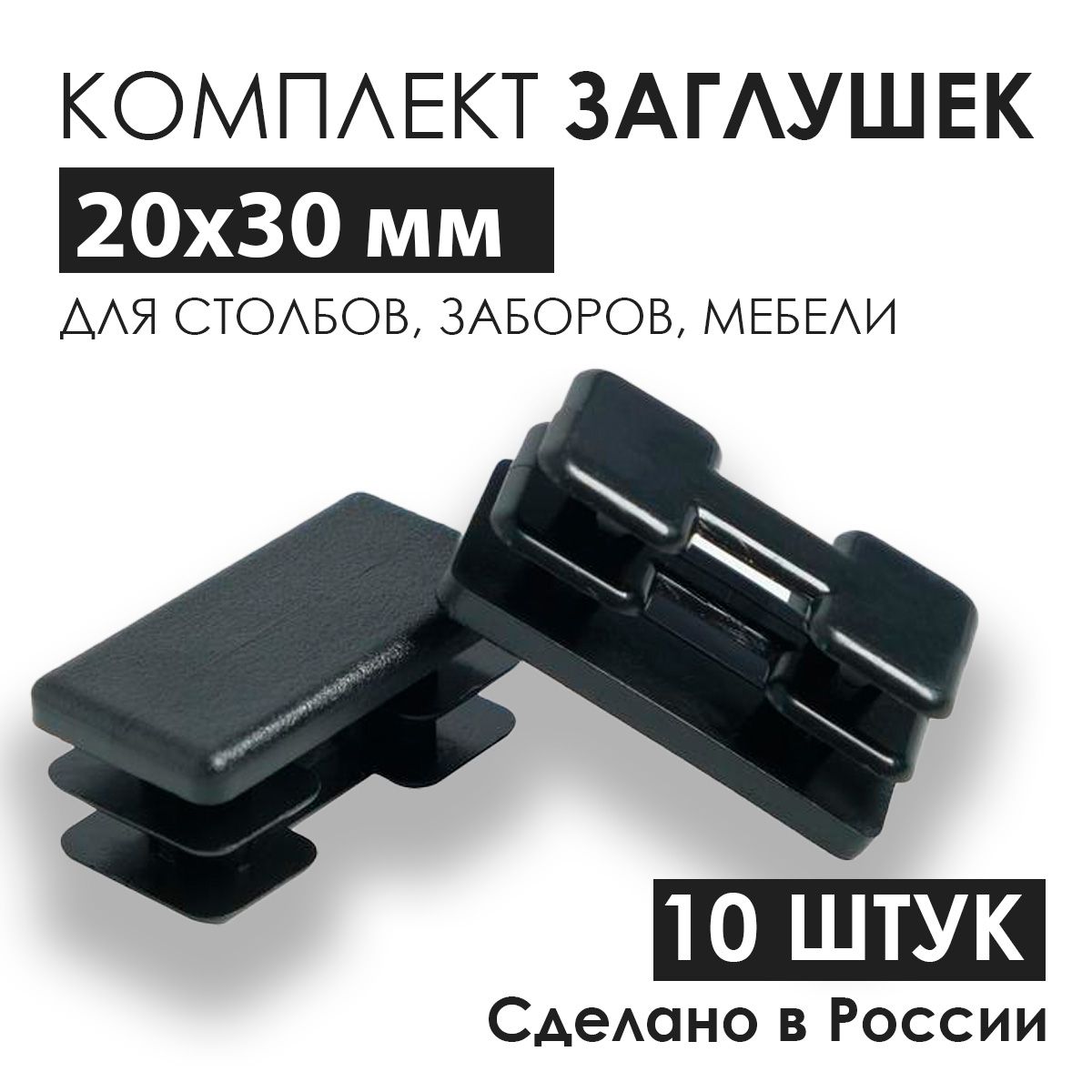 КОМПЛЕКТ ЗАГЛУШЕК
20х30 мм
ДЛЯ СТОЛБОВ, ЗАБОРОВ, МЕБЕЛИ

10 ШТУК
Сделано в России